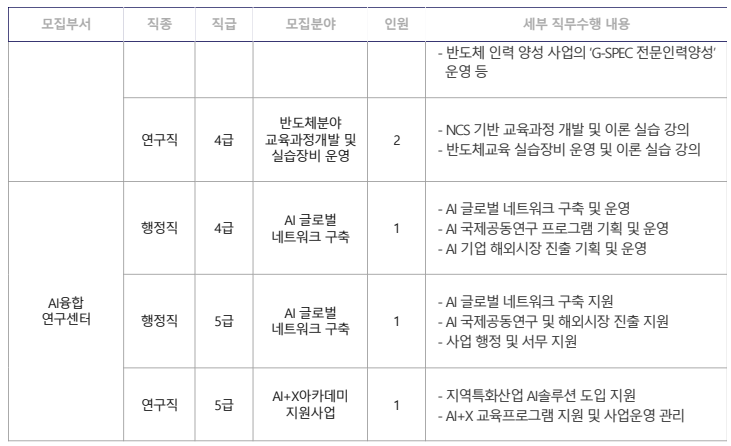 | 모집부서 | 직종 | 직급 | 모집분야 | 인원 | 세부 직무수행 내용 |
|---|---|---|---|---|---|
|  |  |  |  |  | - 반도체 인력 양성 사업의 'G-SPEC 전문인력양성' 운영 등 |
|  | 연구직 | 4급 | 반도체분야 교육과정개발 및 실습장비 운영 | 2 | - NCS 기반 교육과정 개발 및 이론 실습 강의 - 반도체교육 실습장비 운영 및 이론 실습 강의 |
| AI융합 연구센터 | 행정직 | 4급 | AI 글로벌 네트워크 구축 | 1 | - AI 글로벌 네트워크 구축 및 운영 - AI 국제공동연구 프로그램 기획 및 운영 - AI 기업 해외시장 진출 기획 및 운영 |
|  | 행정직 | 5급 | AI 글로벌 네트워크 구축 | 1 | - AI 글로벌 네트워크 구축 지원 - AI 국제공동연구 및 해외시장 진출 지원 - 사업 행정 및 서무 지원 |
|  | 연구직 | 5급 | AI+X아카데미 지원사업 | 1 | - 지역특화산업 AI솔루션 도입 지원 - AI+X 교육프로그램 지원 및 사업운영 관리 |